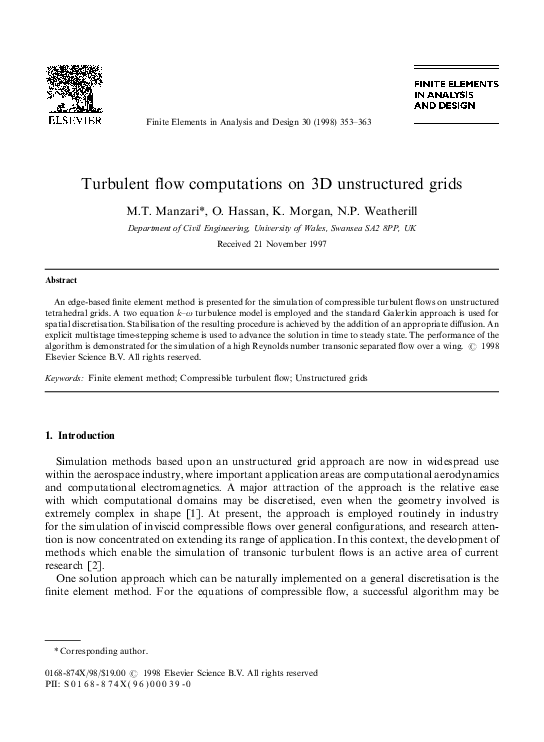 ELSEVIER

Finite Elements in Analysis and Design 30 (1998) 353–363

FINITE ELEMENTS IN ANALYSIS AND DESIGN

Turbulent flow computations on 3D unstructured grids

M.T. Manzari*, O. Hassan, K. Morgan, N.P. Weatherill

Department of Civil Engineering, University of Wales, Swansea SA2 8PP, UK

Received 21 November 1997

Abstract

An edge-based finite element method is presented for the simulation of compressible turbulent flows on unstructured tetrahedral grids. A two equation $k$–$\omega$ turbulence model is employed and the standard Galerkin approach is used for spatial discretisation. Stabilisation of the resulting procedure is achieved by the addition of an appropriate diffusion. An explicit multistage time-stepping scheme is used to advance the solution in time to steady state. The performance of the algorithm is demonstrated for the simulation of a high Reynolds number transonic separated flow over a wing. © 1998 Elsevier Science B.V. All rights reserved.

Keywords: Finite element method; Compressible turbulent flow; Unstructured grids

1. Introduction

Simulation methods based upon an unstructured grid approach are now in widespread use within the aerospace industry, where important application areas are computational aerodynamics and computational electromagnetics. A major attraction of the approach is the relative ease with which computational domains may be discretised, even when the geometry involved is extremely complex in shape [1]. At present, the approach is employed routinely in industry for the simulation of inviscid compressible flows over general configurations, and research attention is now concentrated on extending its range of application. In this context, the development of methods which enable the simulation of transonic turbulent flows is an active area of current research [2].

One solution approach which can be naturally implemented on a general discretisation is the finite element method. For the equations of compressible flow, a successful algorithm may be

* Corresponding author.

0168-874X/98/$19.00 © 1998 Elsevier Science B.V. All rights reserved
PII: S0168-874X(96)00039-0